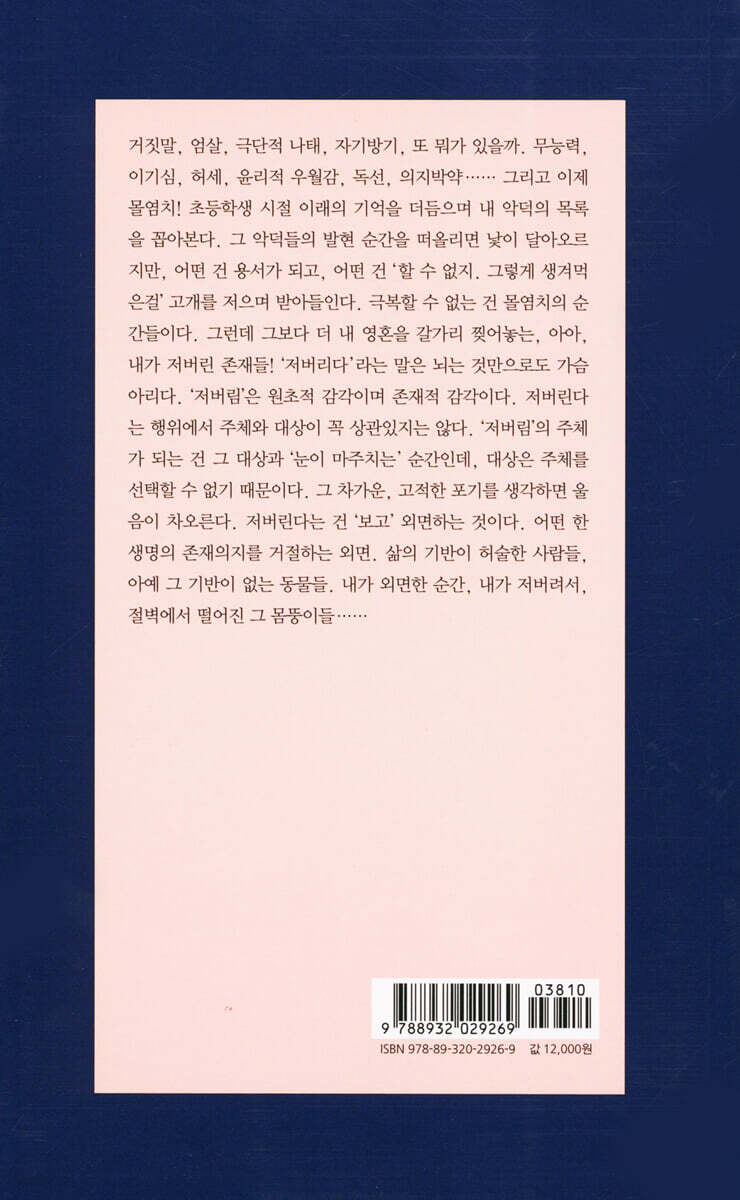 거짓말, 엄살, 극단적 나태, 자기방기, 또 뭐가 있을까. 무능력, 이기심, 허세, 윤리적 우월감, 독선, 의지박약…… 그리고 이제 몰염치! 초등학생 시절 이래의 기억을 더듬으며 내 악덕의 목록을 꼽아본다. 그 악덕들의 발현 순간을 떠올리면 낯이 달아오르지만, 어떤 건 용서가 되고, 어떤 건 '할 수 없지. 그렇게 생겨먹은걸' 고개를 저으며 받아들인다. 극복할 수 없는 건 몰염치의 순간들이다. 그런데 그보다 더 내 영혼을 갈가리 찢어놓는, 아아, 내가 저버린 존재들! '저버리다'라는 말은 뇌는 것만으로도 가슴 아리다. '저버림'은 원초적 감각이며 존재적 감각이다. 저버린다는 행위에서 주체와 대상이 꼭 상관있지는 않다. '저버림'의 주체가 되는 건 그 대상과 '눈이 마주치는' 순간인데, 대상은 주체를 선택할 수 없기 때문이다. 그 차가운, 고적한 포기를 생각하면 울음이 차오른다. 저버린다는 건 '보고' 외면하는 것이다. 어떤 한 생명의 존재의지를 거절하는 외면. 삶의 기반이 허술한 사람들, 아예 그 기반이 없는 동물들. 내가 외면한 순간, 내가 저버려서, 절벽에서 떨어진 그 몸뚱이들……

03810
9 788932 029269
ISBN 978-89-320-2926-9 값 12,000원